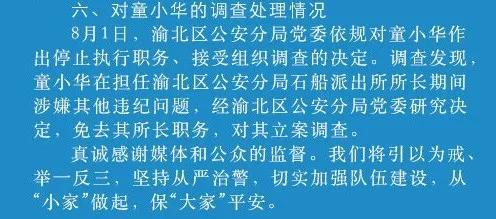 六、对童小华的调查处理情况

8月1日，渝北区公安分局党委依规对童小华作出停止执行职务、接受组织调查的决定。调查发现，童小华在担任渝北区公安分局石船派出所所长期间涉嫌其他违纪问题，经渝北区公安分局党委研究决定，免去其所长职务，对其立案调查。

真诚感谢媒体和公众的监督。我们将引以为戒、举一反三，坚持从严治警，切实加强队伍建设，从“小家”做起，保“大家”平安。